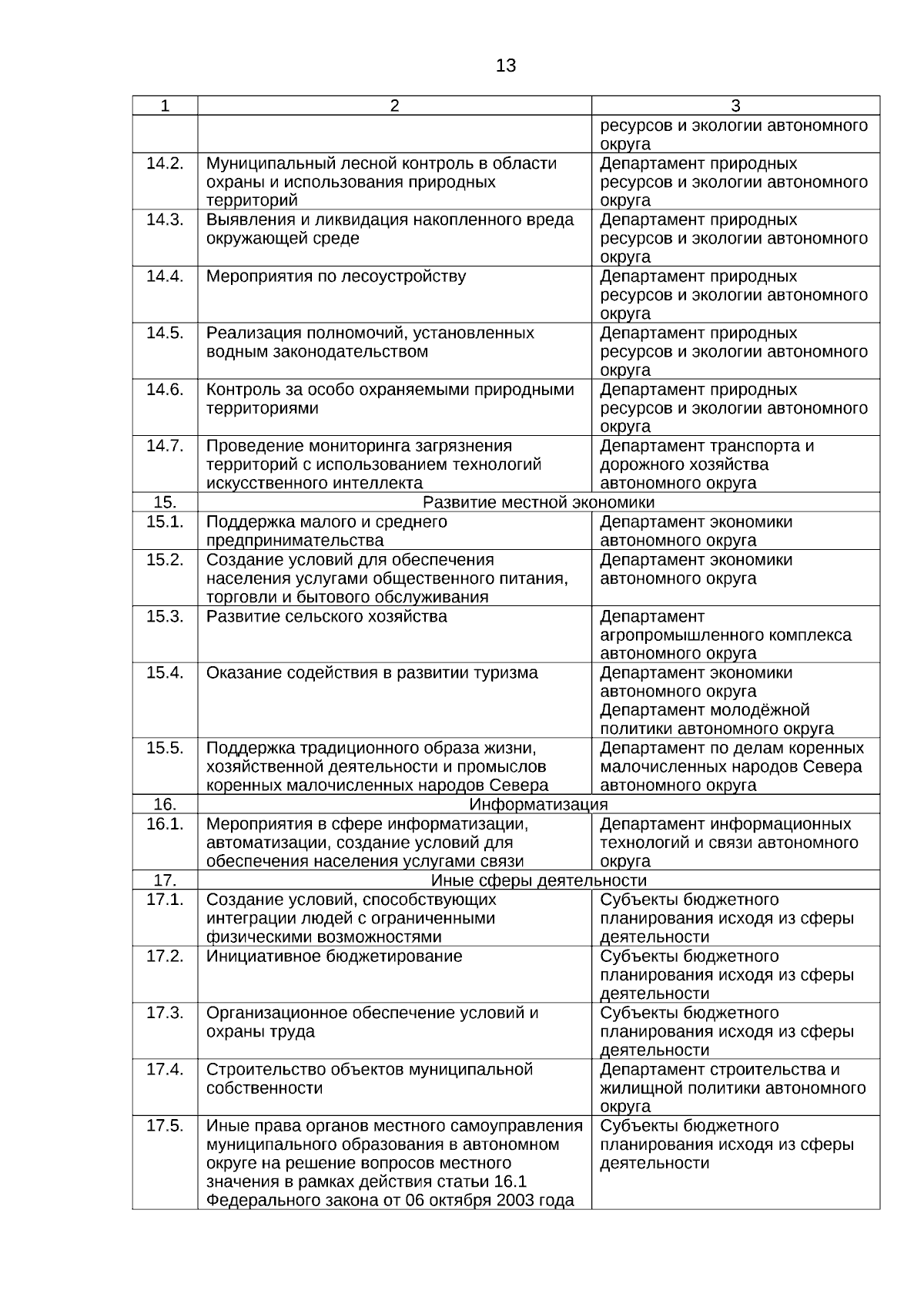 13

| 1 | 2 | 3 |
|---|---|---|
| | | ресурсов и экологии автономного округа |
| 14.2. | Муниципальный лесной контроль в области охраны и использования природных территорий | Департамент природных ресурсов и экологии автономного округа |
| 14.3. | Выявления и ликвидация накопленного вреда окружающей среде | Департамент природных ресурсов и экологии автономного округа |
| 14.4. | Мероприятия по лесоустройству | Департамент природных ресурсов и экологии автономного округа |
| 14.5. | Реализация полномочий, установленных водным законодательством | Департамент природных ресурсов и экологии автономного округа |
| 14.6. | Контроль за особо охраняемыми природными территориями | Департамент природных ресурсов и экологии автономного округа |
| 14.7. | Проведение мониторинга загрязнения территорий с использованием технологий искусственного интеллекта | Департамент транспорта и дорожного хозяйства автономного округа |
| 15. | Развитие местной экономики | |
| 15.1. | Поддержка малого и среднего предпринимательства | Департамент экономики автономного округа |
| 15.2. | Создание условий для обеспечения населения услугами общественного питания, торговли и бытового обслуживания | Департамент экономики автономного округа |
| 15.3. | Развитие сельского хозяйства | Департамент агропромышленного комплекса автономного округа |
| 15.4. | Оказание содействия в развитии туризма | Департамент экономики автономного округа Департамент молодёжной политики автономного округа |
| 15.5. | Поддержка традиционного образа жизни, хозяйственной деятельности и промыслов коренных малочисленных народов Севера | Департамент по делам коренных малочисленных народов Севера автономного округа |
| 16. | Информатизация | |
| 16.1. | Мероприятия в сфере информатизации, автоматизации, создание условий для обеспечения населения услугами связи | Департамент информационных технологий и связи автономного округа |
| 17. | Иные сферы деятельности | |
| 17.1. | Создание условий, способствующих интеграции людей с ограниченными физическими возможностями | Субъекты бюджетного планирования исходя из сферы деятельности |
| 17.2. | Инициативное бюджетирование | Субъекты бюджетного планирования исходя из сферы деятельности |
| 17.3. | Организационное обеспечение условий и охраны труда | Субъекты бюджетного планирования исходя из сферы деятельности |
| 17.4. | Строительство объектов муниципальной собственности | Департамент строительства и жилищной политики автономного округа |
| 17.5. | Иные права органов местного самоуправления муниципального образования в автономном округе на решение вопросов местного значения в рамках действия статьи 16.1 Федерального закона от 06 октября 2003 года | Субъекты бюджетного планирования исходя из сферы деятельности |